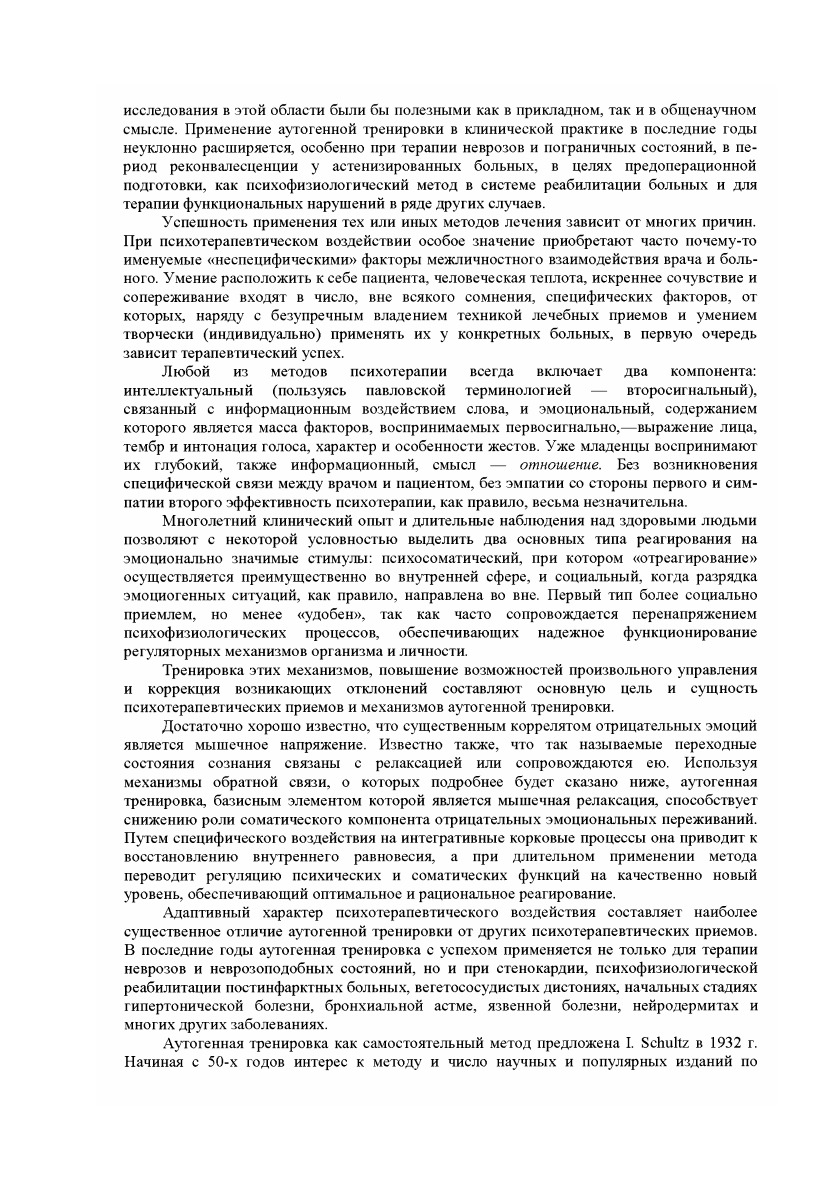 исследования в этой области были бы полезными как в прикладном, так и в общенаучном смысле. Применение аутогенной тренировки в клинической практике в последние годы неуклонно расширяется, особенно при терапии неврозов и пограничных состояний, в период реконвалесценции у астенизированных больных, в целях предоперационной подготовки, как психофизиологический метод в системе реабилитации больных и для терапии функциональных нарушений в ряде других случаев.

Успешность применения тех или иных методов лечения зависит от многих причин. При психотерапевтическом воздействии особое значение приобретают часто почему-то именуемые «неспецифическими» факторы межличностного взаимодействия врача и больного. Умение расположить к себе пациента, человеческая теплота, искреннее сочувствие и сопереживание входят в число, вне всякого сомнения, специфических факторов, от которых, наряду с безупречным владением техникой лечебных приемов и умением творчески (индивидуально) применять их у конкретных больных, в первую очередь зависит терапевтический успех.

Любой из методов психотерапии всегда включает два компонента: интеллектуальный (пользуясь павловской терминологией — второсигнальный), связанный с информационным воздействием слова, и эмоциональный, содержанием которого является масса факторов, воспринимаемых первосигнально,—выражение лица, тембр и интонация голоса, характер и особенности жестов. Уже младенцы воспринимают их глубокий, также информационный, смысл — отношение. Без возникновения специфической связи между врачом и пациентом, без эмпатии со стороны первого и симпатии второго эффективность психотерапии, как правило, весьма незначительна.

Многолетний клинический опыт и длительные наблюдения над здоровыми людьми позволяют с некоторой условностью выделить два основных типа реагирования на эмоционально значимые стимулы: психосоматический, при котором «отреагирование» осуществляется преимущественно во внутренней сфере, и социальный, когда разрядка эмоциогенных ситуаций, как правило, направлена во вне. Первый тип более социально приемлем, но менее «удобен», так как часто сопровождается перенапряжением психофизиологических процессов, обеспечивающих надежное функционирование регуляторных механизмов организма и личности.

Тренировка этих механизмов, повышение возможностей произвольного управления и коррекция возникающих отклонений составляют основную цель и сущность психотерапевтических приемов и механизмов аутогенной тренировки.

Достаточно хорошо известно, что существенным коррелятом отрицательных эмоций является мышечное напряжение. Известно также, что так называемые переходные состояния сознания связаны с релаксацией или сопровождаются ею. Используя механизмы обратной связи, о которых подробнее будет сказано ниже, аутогенная тренировка, базисным элементом которой является мышечная релаксация, способствует снижению роли соматического компонента отрицательных эмоциональных переживаний. Путем специфического воздействия на интегративные корковые процессы она приводит к восстановлению внутреннего равновесия, а при длительном применении метода переводит регуляцию психических и соматических функций на качественно новый уровень, обеспечивающий оптимальное и рациональное реагирование.

Адаптивный характер психотерапевтического воздействия составляет наиболее существенное отличие аутогенной тренировки от других психотерапевтических приемов. В последние годы аутогенная тренировка с успехом применяется не только для терапии неврозов и неврозоподобных состояний, но и при стенокардии, психофизиологической реабилитации постинфарктных больных, вегетососудистых дистониях, начальных стадиях гипертонической болезни, бронхиальной астме, язвенной болезни, нейродермитах и многих других заболеваниях.

Аутогенная тренировка как самостоятельный метод предложена I. Schultz в 1932 г. Начиная с 50-х годов интерес к методу и число научных и популярных изданий по